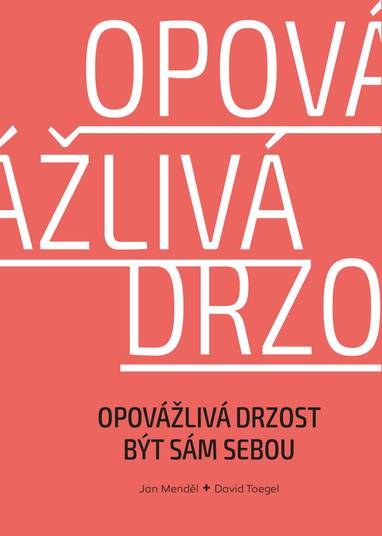 OPOVÁ
ÁŽLIVÁ
DRZO

OPOVÁŽLIVÁ DRZOST
BÝT SÁM SEBOU

Jan Menděl + David Toegel